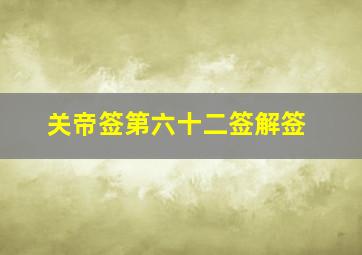 关帝签第六十二签解签